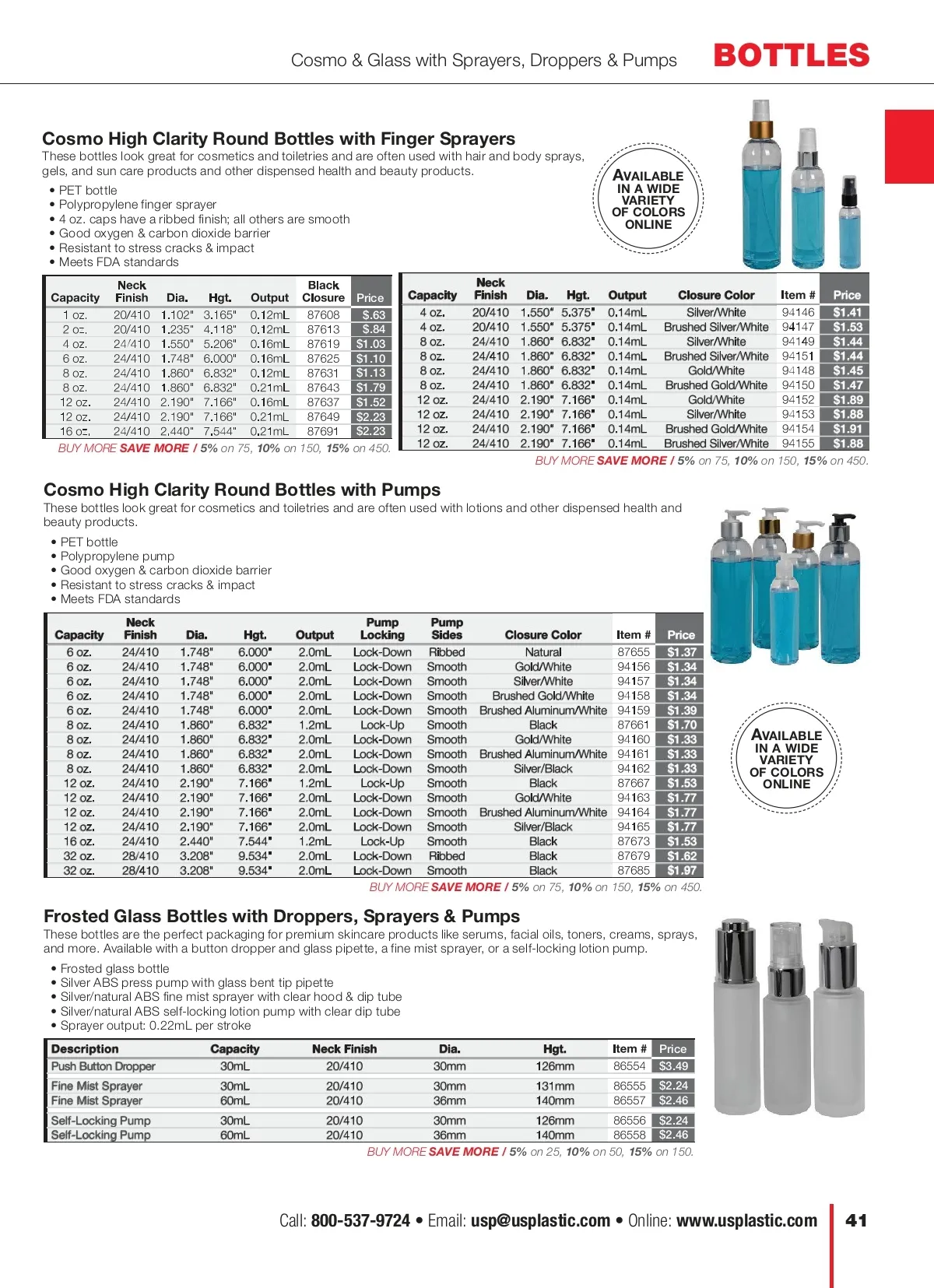 Cosmo & Glass with Sprayers, Droppers & Pumps BOTTLES

Cosmo High Clarity Round Bottles with Finger Sprayers
These bottles look great for cosmetics and toiletries and are often used with hair and body sprays, gels, and sun care products and other dispensed health and beauty products.

• PET bottle
• Polypropylene finger sprayer
• 4 oz. caps have a ribbed finish; all others are smooth
• Good oxygen & carbon dioxide barrier
• Resistant to stress cracks & impact
• Meets FDA standards

AVAILABLE IN A WIDE VARIETY OF COLORS ONLINE

| Capacity | Neck Finish | Dia. | Hgt. | Output | Black Closure | Price |
|---|---|---|---|---|---|---|
| 1 oz. | 20/410 | 1.102" | 3.165" | 0.12mL | 87608 | $.63 |
| 2 oz. | 20/410 | 1.235" | 4.118" | 0.12mL | 87613 | $.84 |
| 4 oz. | 24/410 | 1.550" | 5.206" | 0.16mL | 87619 | $1.03 |
| 6 oz. | 24/410 | 1.748" | 6.000" | 0.16mL | 87625 | $1.10 |
| 8 oz. | 24/410 | 1.860" | 6.832" | 0.12mL | 87631 | $1.13 |
| 8 oz. | 24/410 | 1.860" | 6.832" | 0.21mL | 87643 | $1.79 |
| 12 oz. | 24/410 | 2.190" | 7.166" | 0.16mL | 87637 | $1.52 |
| 12 oz. | 24/410 | 2.190" | 7.166" | 0.21mL | 87649 | $2.23 |
| 16 oz. | 24/410 | 2.440" | 7.544" | 0.21mL | 87691 | $2.23 |

BUY MORE SAVE MORE / 5% on 75, 10% on 150, 15% on 450.

| Capacity | Neck Finish | Dia. | Hgt. | Output | Closure Color | Item # | Price |
|---|---|---|---|---|---|---|---|
| 4 oz. | 20/410 | 1.550" | 5.375" | 0.14mL | Silver/White | 94146 | $1.41 |
| 4 oz. | 20/410 | 1.550" | 5.375" | 0.14mL | Brushed Silver/White | 94147 | $1.53 |
| 8 oz. | 24/410 | 1.860" | 6.832" | 0.14mL | Silver/White | 94149 | $1.44 |
| 8 oz. | 24/410 | 1.860" | 6.832" | 0.14mL | Brushed Silver/White | 94151 | $1.44 |
| 8 oz. | 24/410 | 1.860" | 6.832" | 0.14mL | Gold/White | 94148 | $1.45 |
| 8 oz. | 24/410 | 1.860" | 6.832" | 0.14mL | Brushed Gold/White | 94150 | $1.47 |
| 12 oz. | 24/410 | 2.190" | 7.166" | 0.14mL | Gold/White | 94152 | $1.89 |
| 12 oz. | 24/410 | 2.190" | 7.166" | 0.14mL | Silver/White | 94153 | $1.88 |
| 12 oz. | 24/410 | 2.190" | 7.166" | 0.14mL | Brushed Gold/White | 94154 | $1.91 |
| 12 oz. | 24/410 | 2.190" | 7.166" | 0.14mL | Brushed Silver/White | 94155 | $1.88 |

BUY MORE SAVE MORE / 5% on 75, 10% on 150, 15% on 450.

Cosmo High Clarity Round Bottles with Pumps
These bottles look great for cosmetics and toiletries and are often used with lotions and other dispensed health and beauty products.

• PET bottle
• Polypropylene pump
• Good oxygen & carbon dioxide barrier
• Resistant to stress cracks & impact
• Meets FDA standards

| Capacity | Neck Finish | Dia. | Hgt. | Output | Pump Locking | Pump Sides | Closure Color | Item # | Price |
|---|---|---|---|---|---|---|---|---|---|
| 6 oz. | 24/410 | 1.748" | 6.000" | 2.0mL | Lock-Down | Ribbed | Natural | 87655 | $1.37 |
| 6 oz. | 24/410 | 1.748" | 6.000" | 2.0mL | Lock-Down | Smooth | Gold/White | 94156 | $1.34 |
| 6 oz. | 24/410 | 1.748" | 6.000" | 2.0mL | Lock-Down | Smooth | Silver/White | 94157 | $1.34 |
| 6 oz. | 24/410 | 1.748" | 6.000" | 2.0mL | Lock-Down | Smooth | Brushed Gold/White | 94158 | $1.34 |
| 6 oz. | 24/410 | 1.748" | 6.000" | 2.0mL | Lock-Down | Smooth | Brushed Aluminum/White | 94159 | $1.39 |
| 8 oz. | 24/410 | 1.860" | 6.832" | 1.2mL | Lock-Up | Smooth | Black | 87661 | $1.70 |
| 8 oz. | 24/410 | 1.860" | 6.832" | 2.0mL | Lock-Down | Smooth | Gold/White | 94160 | $1.33 |
| 8 oz. | 24/410 | 1.860" | 6.832" | 2.0mL | Lock-Down | Smooth | Brushed Aluminum/White | 94161 | $1.33 |
| 8 oz. | 24/410 | 1.860" | 6.832" | 2.0mL | Lock-Down | Smooth | Silver/Black | 94162 | $1.33 |
| 12 oz. | 24/410 | 2.190" | 7.166" | 1.2mL | Lock-Up | Smooth | Black | 87667 | $1.53 |
| 12 oz. | 24/410 | 2.190" | 7.166" | 2.0mL | Lock-Down | Smooth | Gold/White | 94163 | $1.77 |
| 12 oz. | 24/410 | 2.190" | 7.166" | 2.0mL | Lock-Down | Smooth | Brushed Aluminum/White | 94164 | $1.77 |
| 12 oz. | 24/410 | 2.190" | 7.166" | 2.0mL | Lock-Down | Smooth | Silver/Black | 94165 | $1.77 |
| 16 oz. | 24/410 | 2.440" | 7.544" | 1.2mL | Lock-Up | Smooth | Black | 87673 | $1.53 |
| 32 oz. | 28/410 | 3.208" | 9.534" | 2.0mL | Lock-Down | Ribbed | Black | 87679 | $1.62 |
| 32 oz. | 28/410 | 3.208" | 9.534" | 2.0mL | Lock-Down | Smooth | Black | 87685 | $1.97 |

BUY MORE SAVE MORE / 5% on 75, 10% on 150, 15% on 450.

AVAILABLE IN A WIDE VARIETY OF COLORS ONLINE

Frosted Glass Bottles with Droppers, Sprayers & Pumps
These bottles are the perfect packaging for premium skincare products like serums, facial oils, toners, creams, sprays, and more. Available with a button dropper and glass pipette, a fine mist sprayer, or a self-locking lotion pump.

• Frosted glass bottle
• Silver ABS press pump with glass bent tip pipette
• Silver/natural ABS fine mist sprayer with clear hood & dip tube
• Silver/natural ABS self-locking lotion pump with clear dip tube
• Sprayer output: 0.22mL per stroke

| Description | Capacity | Neck Finish | Dia. | Hgt. | Item # | Price |
|---|---|---|---|---|---|---|
| Push Button Dropper | 30mL | 20/410 | 30mm | 126mm | 86554 | $3.49 |
| Fine Mist Sprayer | 30mL | 20/410 | 30mm | 131mm | 86555 | $2.24 |
| Fine Mist Sprayer | 60mL | 20/410 | 36mm | 140mm | 86557 | $2.46 |
| Self-Locking Pump | 30mL | 20/410 | 30mm | 126mm | 86556 | $2.24 |
| Self-Locking Pump | 60mL | 20/410 | 36mm | 140mm | 86558 | $2.46 |

BUY MORE SAVE MORE / 5% on 25, 10% on 50, 15% on 150.

Call: 800-537-9724 • Email: usp@usplastic.com • Online: www.usplastic.com 41